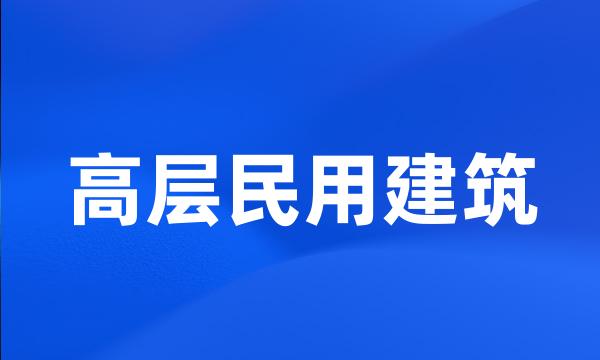 高层民用建筑